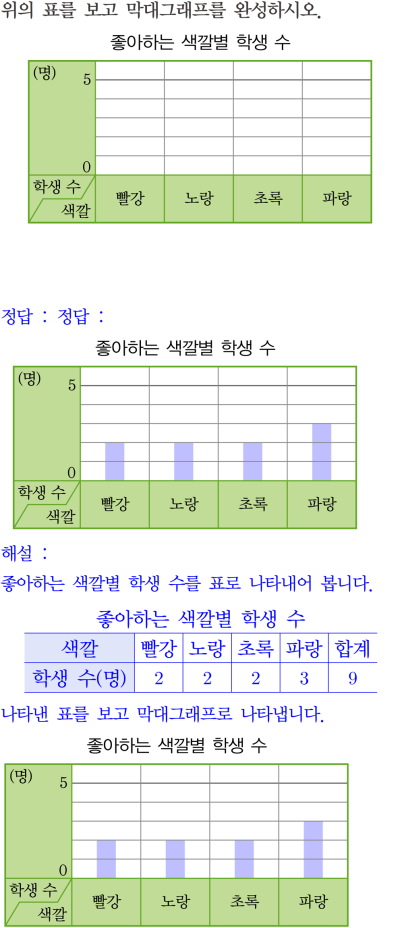 위의 표를 보고 막대그래프를 완성하시오.

좋아하는 색깔별 학생 수

(명)
5
0
학생 수
색깔
빨강
노랑
초록
파랑

정답 : 정답 :

좋아하는 색깔별 학생 수

(명)
5
0
학생 수
색깔
빨강
노랑
초록
파랑

해설 :

좋아하는 색깔별 학생 수를 표로 나타내어 봅니다.

좋아하는 색깔별 학생 수

| 색깔 | 빨강 | 노랑 | 초록 | 파랑 | 합계 |
|---|---|---|---|---|---|
| 학생 수(명) | 2 | 2 | 2 | 3 | 9 |

나타낸 표를 보고 막대그래프로 나타냅니다.

좋아하는 색깔별 학생 수

(명)
5
0
학생 수
색깔
빨강
노랑
초록
파랑